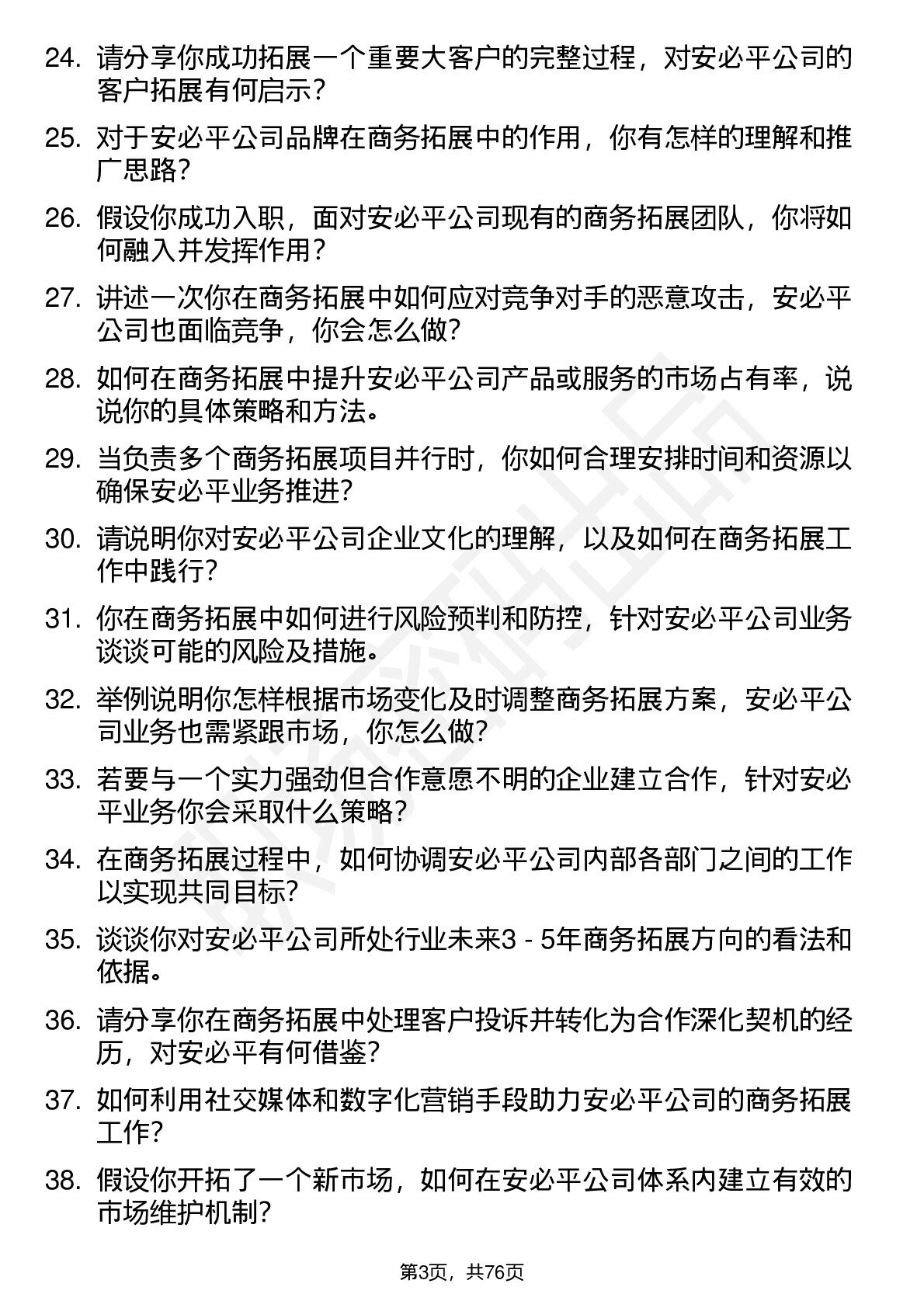 24. 请分享你成功拓展一个重要大客户的完整过程，对安必平公司的客户拓展有何启示？

25. 对于安必平公司品牌在商务拓展中的作用，你有怎样的理解和推广思路？

26. 假设你成功入职，面对安必平公司现有的商务拓展团队，你将如何融入并发挥作用？

27. 讲述一次你在商务拓展中如何应对竞争对手的恶意攻击，安必平公司也面临竞争，你会怎么做？

28. 如何在商务拓展中提升安必平公司产品或服务的市场占有率，说说你的具体策略和方法。

29. 当负责多个商务拓展项目并行时，你如何合理安排时间和资源以确保安必平业务推进？

30. 请说明你对安必平公司企业文化的理解，以及如何在商务拓展工作中践行？

31. 你在商务拓展中如何进行风险预判和防控，针对安必平公司业务谈谈可能的风险及措施。

32. 举例说明你怎样根据市场变化及时调整商务拓展方案，安必平公司业务也需紧跟市场，你怎么做？

33. 若要与一个实力强劲但合作意愿不明的企业建立合作，针对安必平业务你会采取什么策略？

34. 在商务拓展过程中，如何协调安必平公司内部各部门之间的工作以实现共同目标？

35. 谈谈你对安必平公司所处行业未来3 - 5年商务拓展方向的看法和依据。

36. 请分享你在商务拓展中处理客户投诉并转化为合作深化契机的经历，对安必平有何借鉴？

37. 如何利用社交媒体和数字化营销手段助力安必平公司的商务拓展工作？

38. 假设你开拓了一个新市场，如何在安必平公司体系内建立有效的市场维护机制？

第3页，共76页